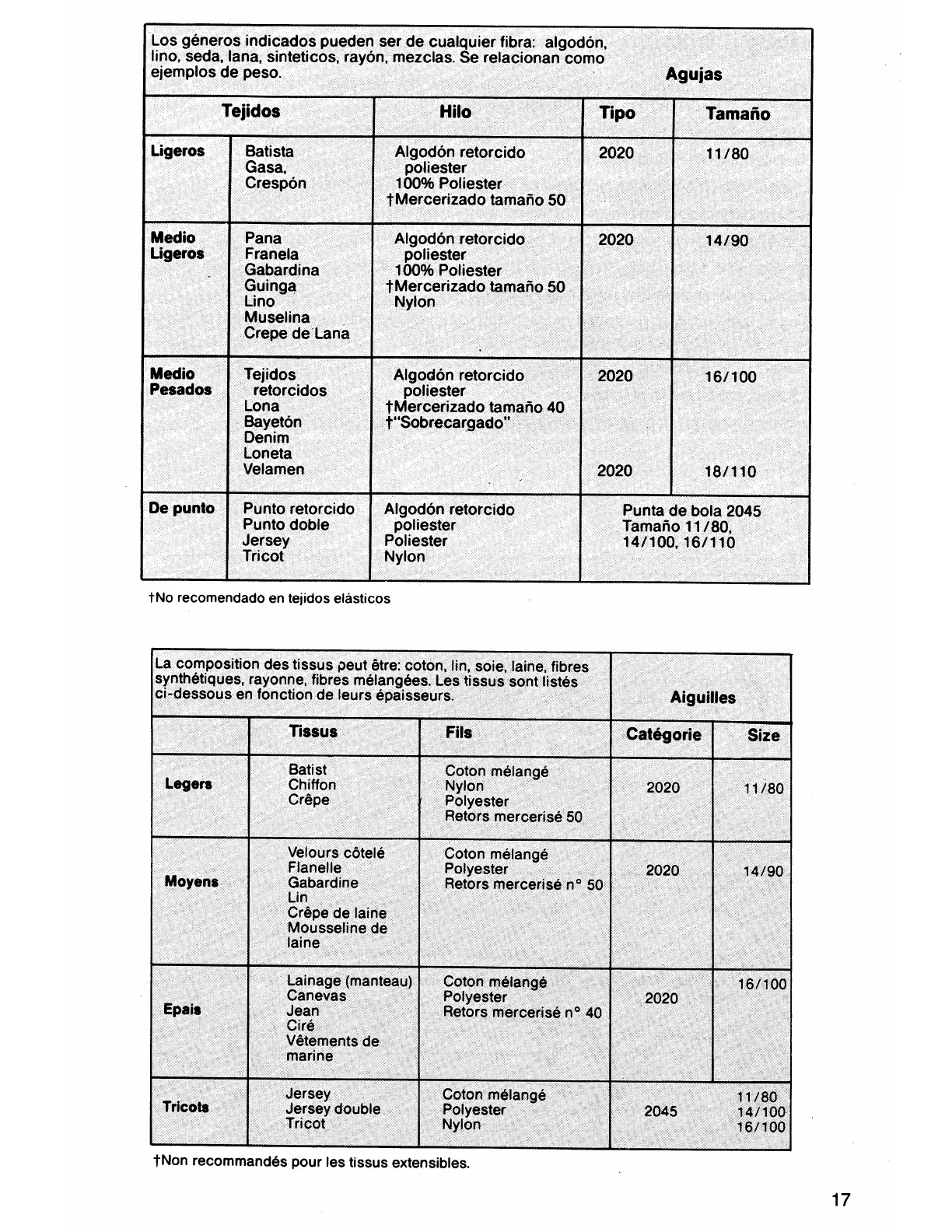 Los géneros indicados pueden ser de cualquier fibra: algodón, lino, seda, lana, sinteticos, rayón, mezclas. Se relacionan como ejemplos de peso.

Agujas

| Tejidos | | Hilo | Tipo | Tamaño |
|---|---|---|---|---|
| Ligeros | Batista Gasa, Crespón | Algodón retorcido poliester 100% Poliester †Mercerizado tamaño 50 | 2020 | 11/80 |
| Medio Ligeros | Pana Franela Gabardina Guinga Lino Muselina Crepe de Lana | Algodón retorcido poliester 100% Poliester †Mercerizado tamaño 50 Nylon | 2020 | 14/90 |
| Medio Pesados | Tejidos retorcidos Lona Bayetón Denim Loneta Velamen | Algodón retorcido poliester †Mercerizado tamaño 40 †"Sobrecargado" | 2020 2020 | 16/100 18/110 |
| De punto | Punto retorcido Punto doble Jersey Tricot | Algodón retorcido poliester Poliester Nylon | Punta de bola 2045 Tamaño 11/80, 14/100, 16/110 | |

†No recomendado en tejidos elásticos

La composition des tissus peut être: coton, lin, soie, laine, fibres synthétiques, rayonne, fibres mélangées. Les tissus sont listés ci-dessous en fonction de leurs épaisseurs.

Aiguilles

| | Tissus | Fils | Catégorie | Size |
|---|---|---|---|---|
| Legers | Batist Chiffon Crêpe | Coton mélangé Nylon Polyester Retors mercerisé 50 | 2020 | 11/80 |
| Moyens | Velours côtelé Flanelle Gabardine Lin Crêpe de laine Mousseline de laine | Coton mélangé Polyester Retors mercerisé n° 50 | 2020 | 14/90 |
| Epais | Lainage (manteau) Canevas Jean Ciré Vêtements de marine | Coton mélangé Polyester Retors mercerisé n° 40 | 2020 | 16/100 |
| Tricots | Jersey Jersey double Tricot | Coton mélangé Polyester Nylon | 2045 | 11/80 14/100 16/100 |

†Non recommandés pour les tissus extensibles.

17